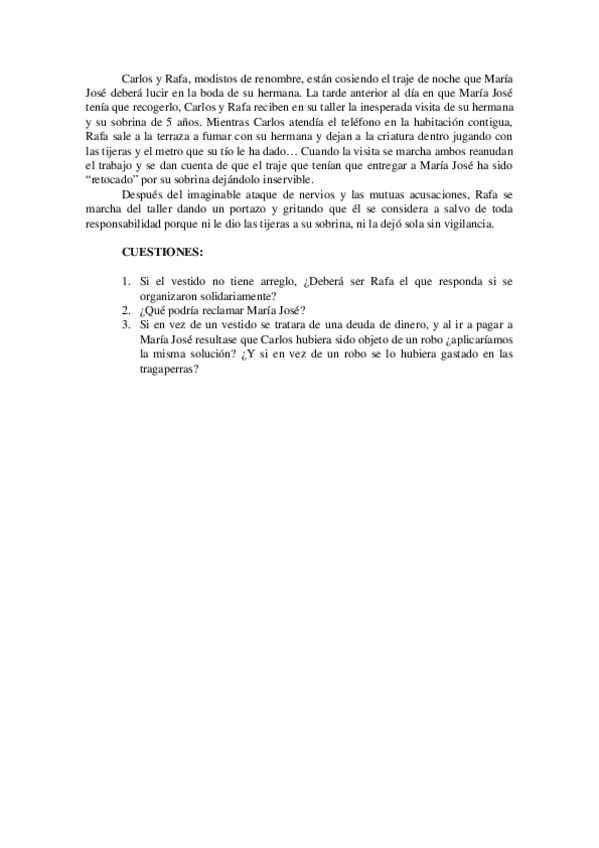 Carlos y Rafa, modistos de renombre, están cosiendo el traje de noche que María José deberá lucir en la boda de su hermana. La tarde anterior al día en que María José tenía que recogerlo, Carlos y Rafa reciben en su taller la inesperada visita de su hermana y su sobrina de 5 años. Mientras Carlos atendía el teléfono en la habitación contigua, Rafa sale a la terraza a fumar con su hermana y dejan a la criatura dentro jugando con las tijeras y el metro que su tío le ha dado… Cuando la visita se marcha ambos reanudan el trabajo y se dan cuenta de que el traje que tenían que entregar a María José ha sido "retocado" por su sobrina dejándolo inservible.

Después del imaginable ataque de nervios y las mutuas acusaciones, Rafa se marcha del taller dando un portazo y gritando que él se considera a salvo de toda responsabilidad porque ni le dio las tijeras a su sobrina, ni la dejó sola sin vigilancia.

CUESTIONES:

1. Si el vestido no tiene arreglo, ¿Deberá ser Rafa el que responda si se organizaron solidariamente?
2. ¿Qué podría reclamar María José?
3. Si en vez de un vestido se tratara de una deuda de dinero, y al ir a pagar a María José resultase que Carlos hubiera sido objeto de un robo ¿aplicaríamos la misma solución? ¿Y si en vez de un robo se lo hubiera gastado en las tragaperras?